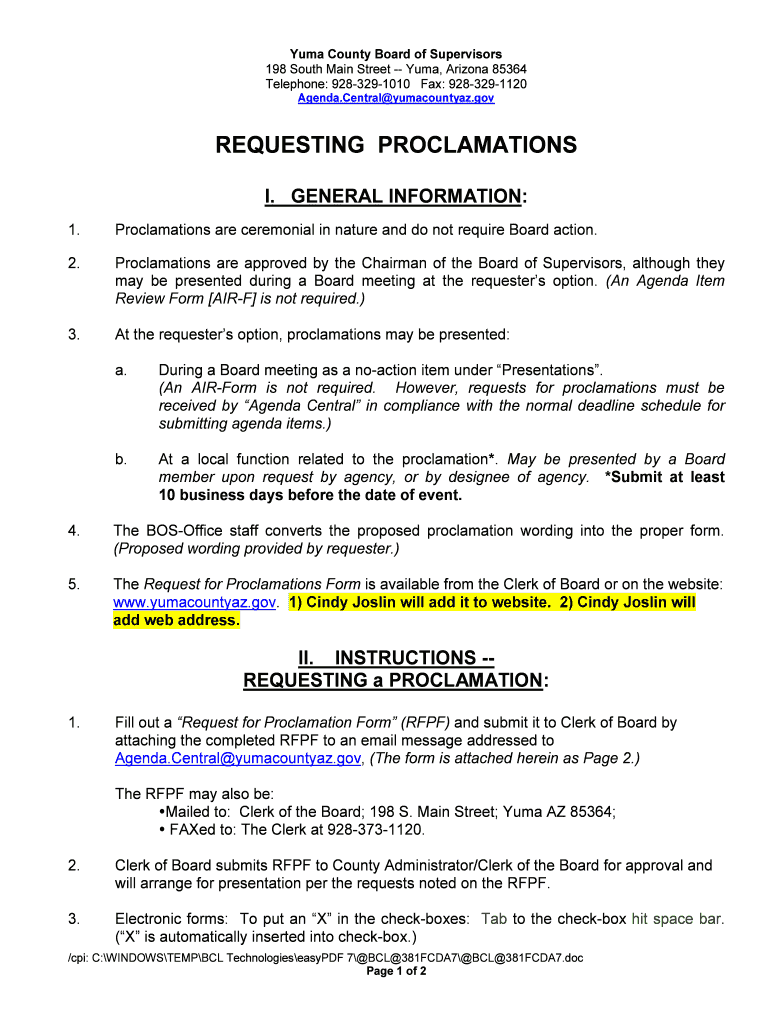 Yuma County Board of Supervisors
198 South Main Street -- Yuma, Arizona 85364
Telephone: 928-329-1010 Fax: 928-329-1120
Agenda.Central@yumacountyaz.gov

REQUESTING PROCLAMATIONS

I. GENERAL INFORMATION:

1. Proclamations are ceremonial in nature and do not require Board action.

2. Proclamations are approved by the Chairman of the Board of Supervisors, although they may be presented during a Board meeting at the requester's option. (An Agenda Item Review Form [AIR-F] is not required.)

3. At the requester's option, proclamations may be presented:

a. During a Board meeting as a no-action item under "Presentations". (An AIR-Form is not required. However, requests for proclamations must be received by "Agenda Central" in compliance with the normal deadline schedule for submitting agenda items.)

b. At a local function related to the proclamation*. May be presented by a Board member upon request by agency, or by designee of agency. *Submit at least 10 business days before the date of event.

4. The BOS-Office staff converts the proposed proclamation wording into the proper form. (Proposed wording provided by requester.)

5. The Request for Proclamations Form is available from the Clerk of Board or on the website: www.yumacountyaz.gov. 1) Cindy Joslin will add it to website. 2) Cindy Joslin will add web address.

II. INSTRUCTIONS -- REQUESTING a PROCLAMATION:

1. Fill out a "Request for Proclamation Form" (RFPF) and submit it to Clerk of Board by attaching the completed RFPF to an email message addressed to Agenda.Central@yumacountyaz.gov, (The form is attached herein as Page 2.)

The RFPF may also be:
•Mailed to: Clerk of the Board; 198 S. Main Street; Yuma AZ 85364;
• FAXed to: The Clerk at 928-373-1120.

2. Clerk of Board submits RFPF to County Administrator/Clerk of the Board for approval and will arrange for presentation per the requests noted on the RFPF.

3. Electronic forms: To put an "X" in the check-boxes: Tab to the check-box hit space bar. ("X" is automatically inserted into check-box.)

/cpi: C:\WINDOWS\TEMP\BCL Technologies\easyPDF 7\@BCL@381FCDA7\@BCL@381FCDA7.doc
Page 1 of 2